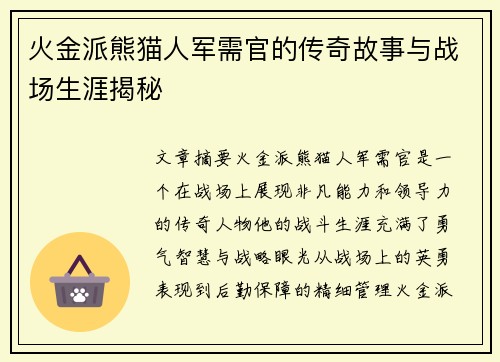 火金派熊猫人军需官的传奇故事与战场生涯揭秘

文章摘要火金派熊猫人军需官是一个在战场上展现非凡能力和领导力的传奇人物他的战斗生涯充满了勇气智慧与战略眼光从战场上的英勇表现到后勤保障的精细管理火金派